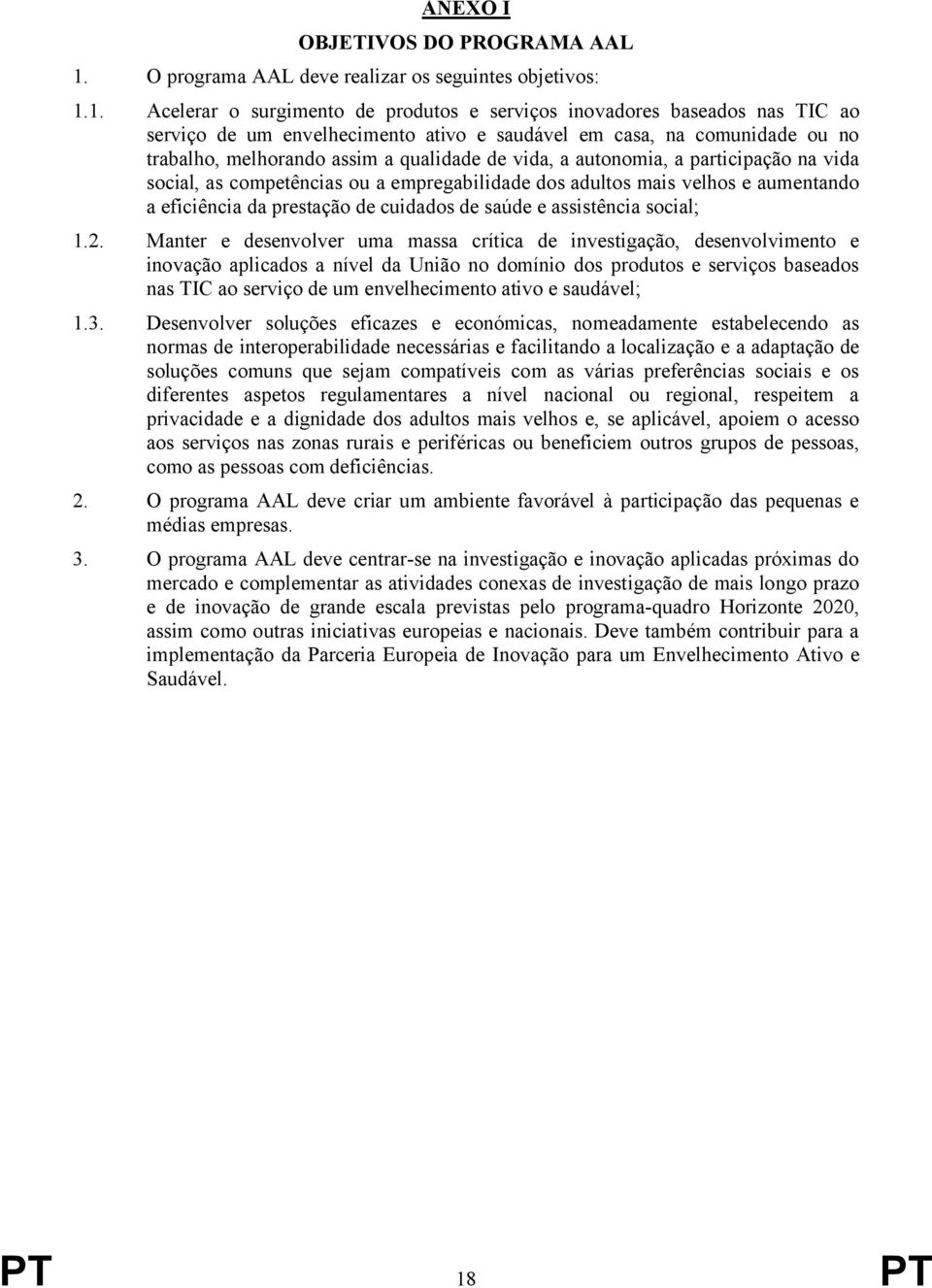 ANEXO I

OBJETIVOS DO PROGRAMA AAL

1. O programa AAL deve realizar os seguintes objetivos:

1.1. Acelerar o surgimento de produtos e serviços inovadores baseados nas TIC ao serviço de um envelhecimento ativo e saudável em casa, na comunidade ou no trabalho, melhorando assim a qualidade de vida, a autonomia, a participação na vida social, as competências ou a empregabilidade dos adultos mais velhos e aumentando a eficiência da prestação de cuidados de saúde e assistência social;

1.2. Manter e desenvolver uma massa crítica de investigação, desenvolvimento e inovação aplicados a nível da União no domínio dos produtos e serviços baseados nas TIC ao serviço de um envelhecimento ativo e saudável;

1.3. Desenvolver soluções eficazes e económicas, nomeadamente estabelecendo as normas de interoperabilidade necessárias e facilitando a localização e a adaptação de soluções comuns que sejam compatíveis com as várias preferências sociais e os diferentes aspetos regulamentares a nível nacional ou regional, respeitem a privacidade e a dignidade dos adultos mais velhos e, se aplicável, apoiem o acesso aos serviços nas zonas rurais e periféricas ou beneficiem outros grupos de pessoas, como as pessoas com deficiências.

2. O programa AAL deve criar um ambiente favorável à participação das pequenas e médias empresas.

3. O programa AAL deve centrar-se na investigação e inovação aplicadas próximas do mercado e complementar as atividades conexas de investigação de mais longo prazo e de inovação de grande escala previstas pelo programa-quadro Horizonte 2020, assim como outras iniciativas europeias e nacionais. Deve também contribuir para a implementação da Parceria Europeia de Inovação para um Envelhecimento Ativo e Saudável.

PT 18 PT